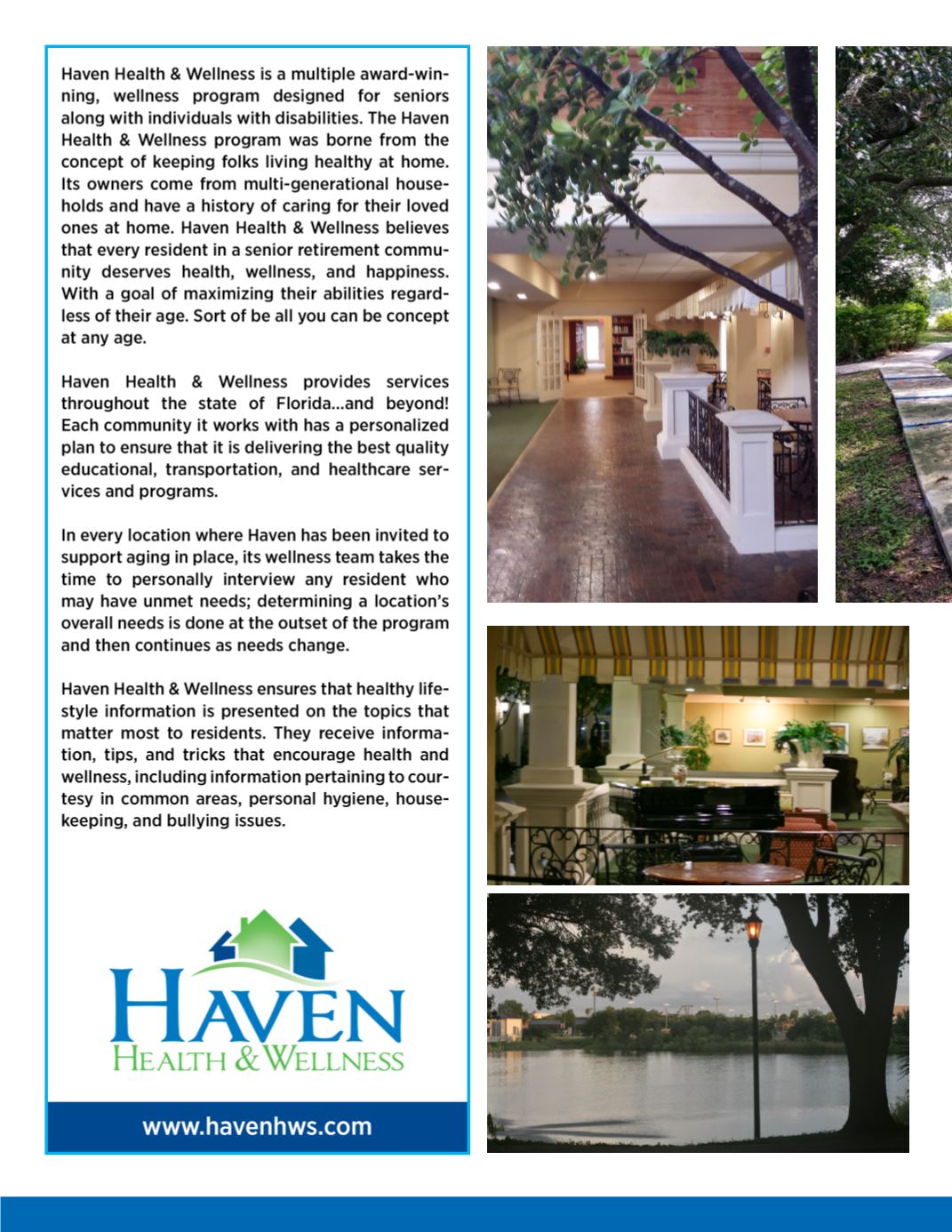 Haven Health & Wellness is a multiple award-winning, wellness program designed for seniors along with individuals with disabilities. The Haven Health & Wellness program was borne from the concept of keeping folks living healthy at home. Its owners come from multi-generational households and have a history of caring for their loved ones at home. Haven Health & Wellness believes that every resident in a senior retirement community deserves health, wellness, and happiness. With a goal of maximizing their abilities regardless of their age. Sort of be all you can be concept at any age.

Haven Health & Wellness provides services throughout the state of Florida...and beyond! Each community it works with has a personalized plan to ensure that it is delivering the best quality educational, transportation, and healthcare services and programs.

In every location where Haven has been invited to support aging in place, its wellness team takes the time to personally interview any resident who may have unmet needs; determining a location's overall needs is done at the outset of the program and then continues as needs change.

Haven Health & Wellness ensures that healthy lifestyle information is presented on the topics that matter most to residents. They receive information, tips, and tricks that encourage health and wellness, including information pertaining to courtesy in common areas, personal hygiene, housekeeping, and bullying issues.

HAVEN
HEALTH & WELLNESS

www.havenhws.com